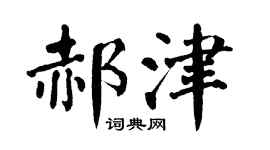 郝津

词典网